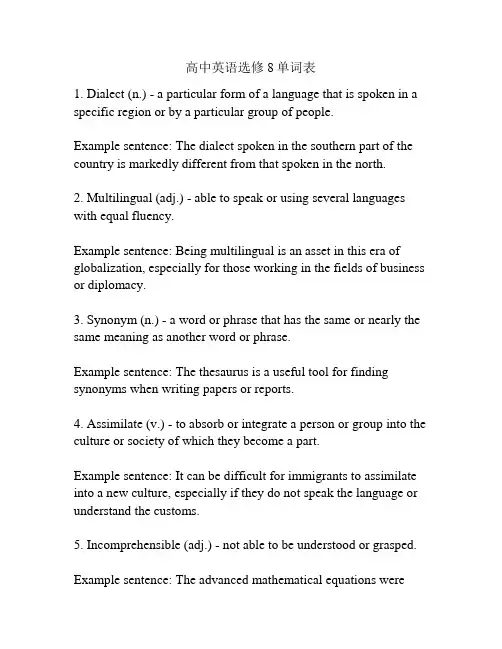 高中英语选修 8 单词表

1. Dialect (n.) - a particular form of a language that is spoken in a specific region or by a particular group of people.

Example sentence: The dialect spoken in the southern part of the country is markedly different from that spoken in the north.

2. Multilingual (adj.) - able to speak or using several languages with equal fluency.

Example sentence: Being multilingual is an asset in this era of globalization, especially for those working in the fields of business or diplomacy.

3. Synonym (n.) - a word or phrase that has the same or nearly the same meaning as another word or phrase.

Example sentence: The thesaurus is a useful tool for finding synonyms when writing papers or reports.

4. Assimilate (v.) - to absorb or integrate a person or group into the culture or society of which they become a part.

Example sentence: It can be difficult for immigrants to assimilate into a new culture, especially if they do not speak the language or understand the customs.

5. Incomprehensible (adj.) - not able to be understood or grasped.

Example sentence: The advanced mathematical equations were